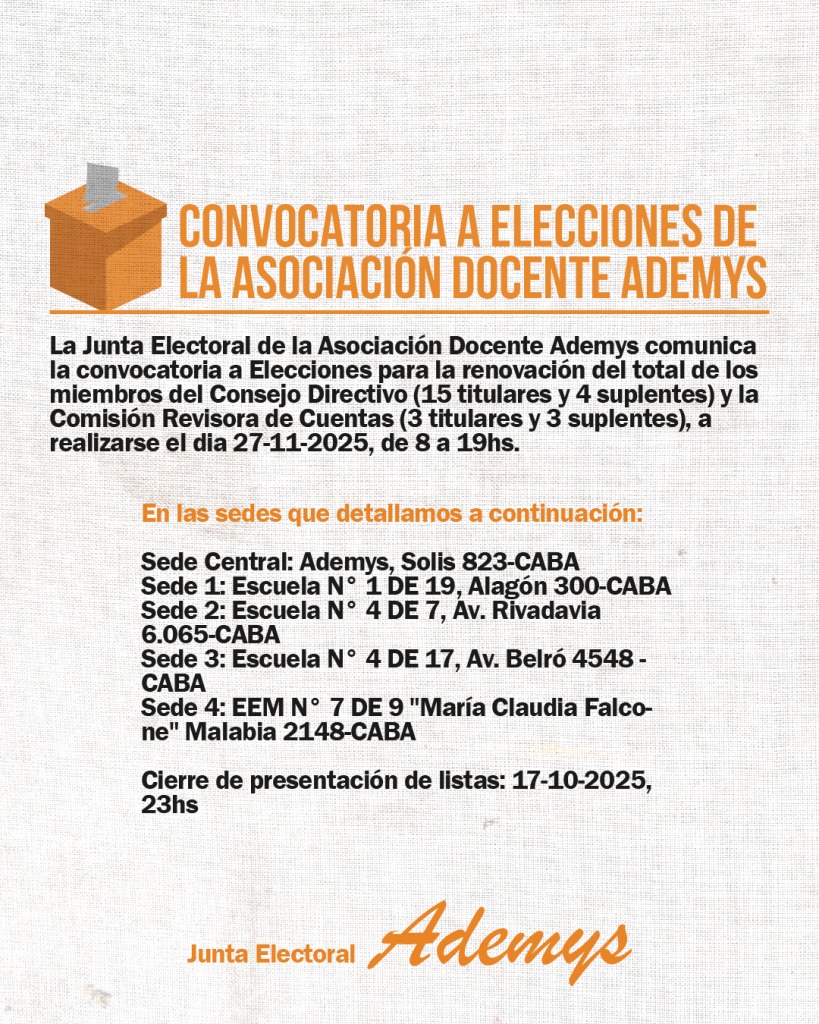 CONVOCATORIA A ELECCIONES DE LA ASOCIACIÓN DOCENTE ADEMYS

La Junta Electoral de la Asociación Docente Ademys comunica la convocatoria a Elecciones para la renovación del total de los miembros del Consejo Directivo (15 titulares y 4 suplentes) y la Comisión Revisora de Cuentas (3 titulares y 3 suplentes), a realizarse el dia 27-11-2025, de 8 a 19hs.

En las sedes que detallamos a continuación:

Sede Central: Ademys, Solis 823-CABA
Sede 1: Escuela N° 1 DE 19, Alagón 300-CABA
Sede 2: Escuela N° 4 DE 7, Av. Rivadavia 6.065-CABA
Sede 3: Escuela N° 4 DE 17, Av. Belró 4548 - CABA
Sede 4: EEM N° 7 DE 9 "María Claudia Falcone" Malabia 2148-CABA

Cierre de presentación de listas: 17-10-2025, 23hs

Junta Electoral Ademys